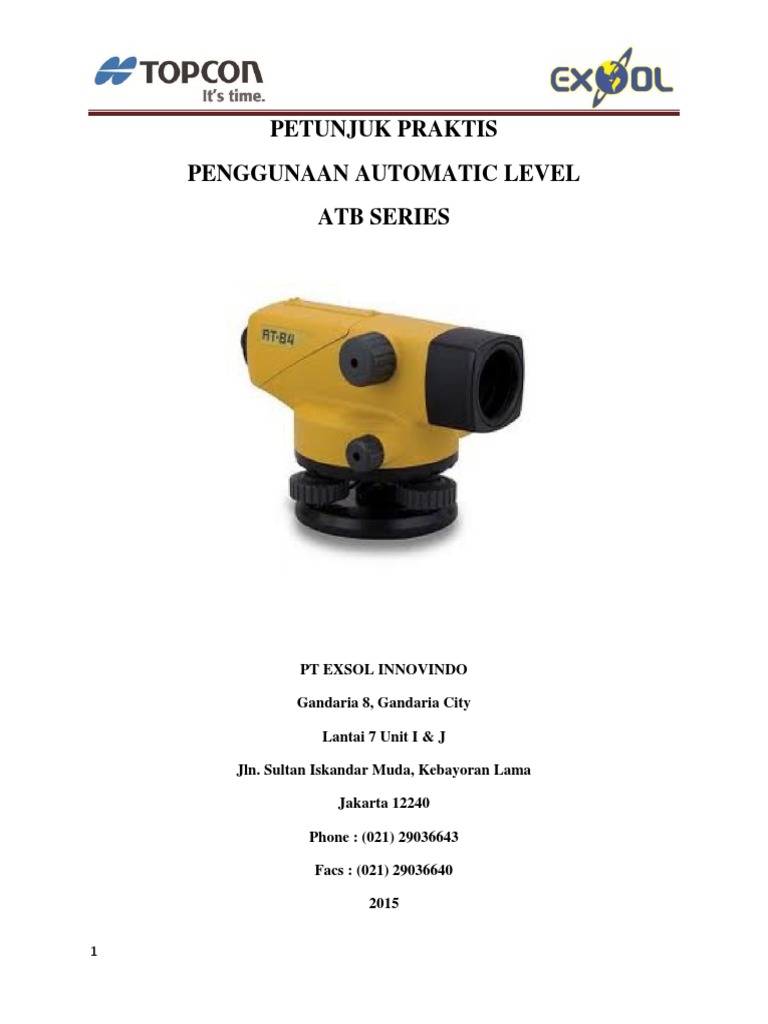 TOPCON
It's time.

EXSOL

PETUNJUK PRAKTIS

PENGGUNAAN AUTOMATIC LEVEL

ATB SERIES

AT-B4

PT EXSOL INNOVINDO

Gandaria 8, Gandaria City

Lantai 7 Unit I & J

Jln. Sultan Iskandar Muda, Kebayoran Lama

Jakarta 12240

Phone : (021) 29036643

Facs : (021) 29036640

2015

1